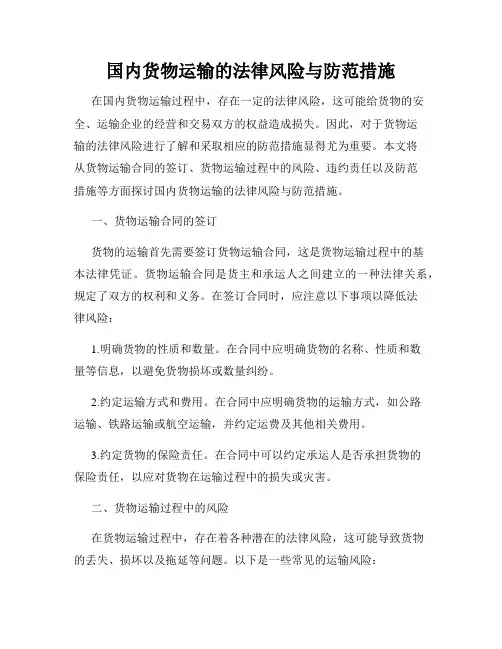 国内货物运输的法律风险与防范措施

在国内货物运输过程中，存在一定的法律风险，这可能给货物的安全、运输企业的经营和交易双方的权益造成损失。因此，对于货物运输的法律风险进行了解和采取相应的防范措施显得尤为重要。本文将从货物运输合同的签订、货物运输过程中的风险、违约责任以及防范措施等方面探讨国内货物运输的法律风险与防范措施。

一、货物运输合同的签订

货物的运输首先需要签订货物运输合同，这是货物运输过程中的基本法律凭证。货物运输合同是货主和承运人之间建立的一种法律关系，规定了双方的权利和义务。在签订合同时，应注意以下事项以降低法律风险：

1.明确货物的性质和数量。在合同中应明确货物的名称、性质和数量等信息，以避免货物损坏或数量纠纷。

2.约定运输方式和费用。在合同中应明确货物的运输方式，如公路运输、铁路运输或航空运输，并约定运费及其他相关费用。

3.约定货物的保险责任。在合同中可以约定承运人是否承担货物的保险责任，以应对货物在运输过程中的损失或灾害。

二、货物运输过程中的风险

在货物运输过程中，存在着各种潜在的法律风险，这可能导致货物的丢失、损坏以及拖延等问题。以下是一些常见的运输风险：